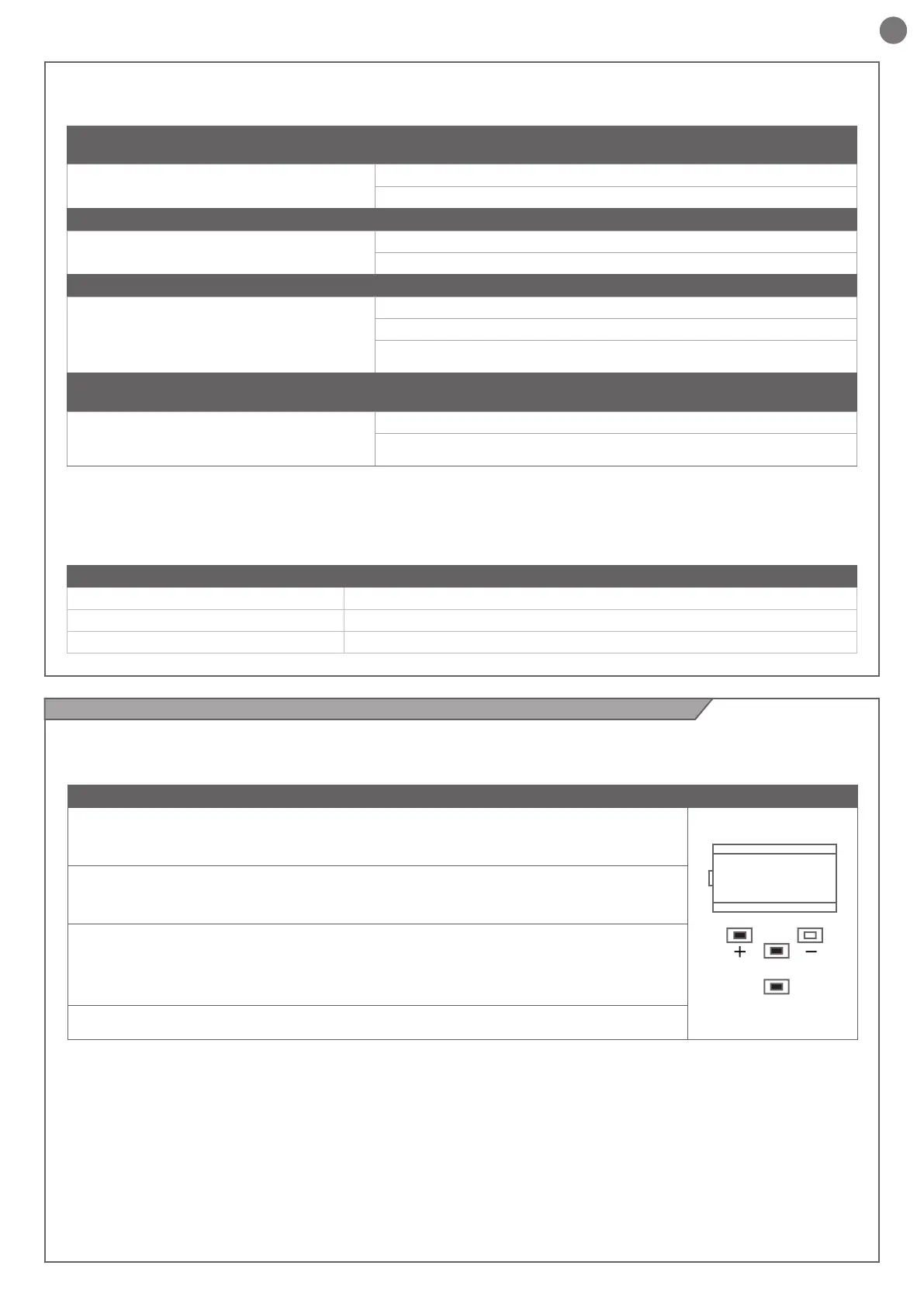 +
−